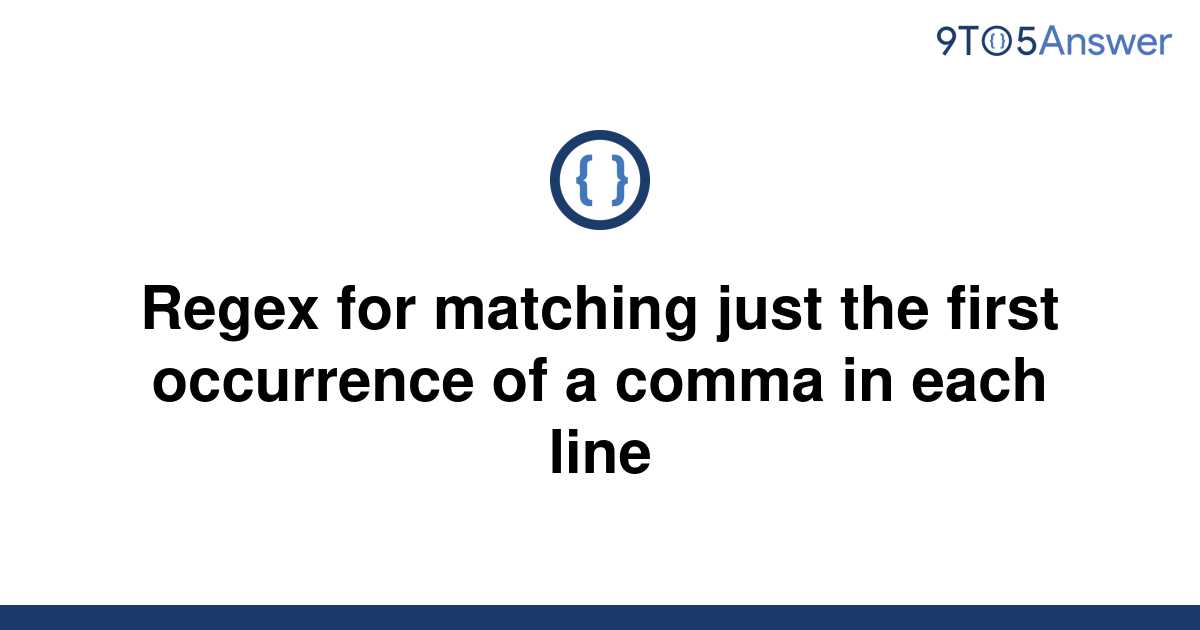 9TO5Answer

{ }

Regex for matching just the first occurrence of a comma in each line